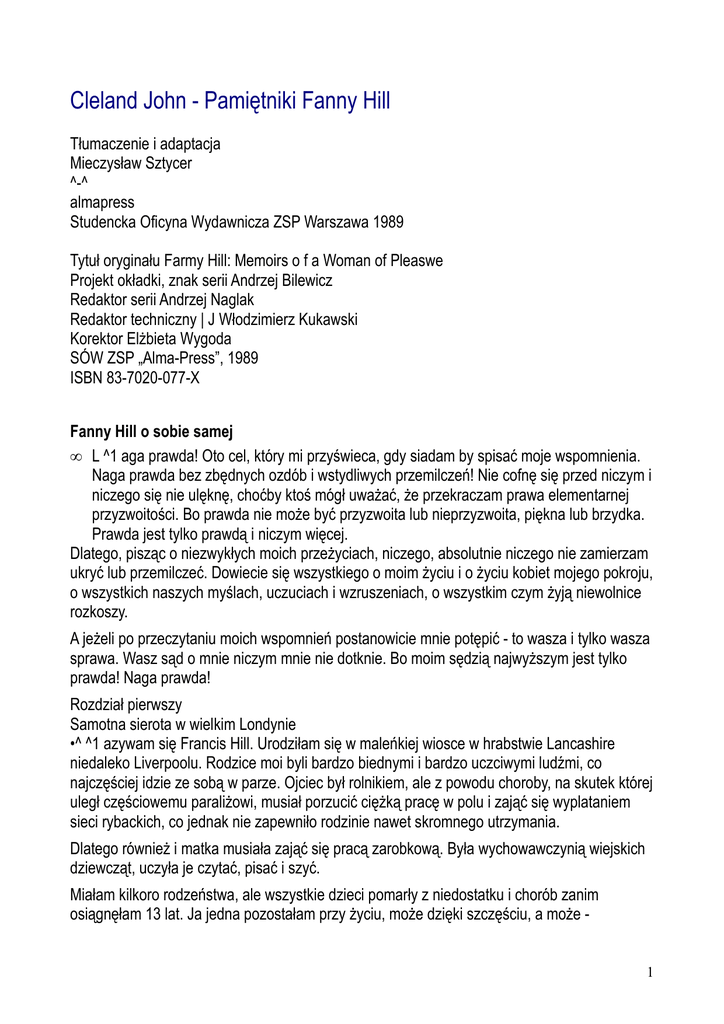 Cleland John - Pamiętniki Fanny Hill

Tłumaczenie i adaptacja
Mieczysław Sztycer
^-^
almapress
Studencka Oficyna Wydawnicza ZSP Warszawa 1989

Tytuł oryginału Farmy Hill: Memoirs o f a Woman of Pleaswe
Projekt okładki, znak serii Andrzej Bilewicz
Redaktor serii Andrzej Naglak
Redaktor techniczny | J Włodzimierz Kukawski
Korektor Elżbieta Wygoda
SÓW ZSP „Alma-Press", 1989
ISBN 83-7020-077-X

Fanny Hill o sobie samej

∞ L ^1 aga prawda! Oto cel, który mi przyświeca, gdy siadam by spisać moje wspomnienia. Naga prawda bez zbędnych ozdób i wstydliwych przemilczeń! Nie cofnę się przed niczym i niczego się nie ulęknę, choćby ktoś mógł uważać, że przekraczam prawa elementarnej przyzwoitości. Bo prawda nie może być przyzwoita lub nieprzyzwoita, piękna lub brzydka. Prawda jest tylko prawdą i niczym więcej.
Dlatego, pisząc o niezwykłych moich przeżyciach, niczego, absolutnie niczego nie zamierzam ukryć lub przemilczeć. Dowiecie się wszystkiego o moim życiu i o życiu kobiet mojego pokroju, o wszystkich naszych myślach, uczuciach i wzruszeniach, o wszystkim czym żyją niewolnice rozkoszy.

A jeżeli po przeczytaniu moich wspomnień postanowicie mnie potępić - to wasza i tylko wasza sprawa. Wasz sąd o mnie niczym mnie nie dotknie. Bo moim sędzią najwyższym jest tylko prawda! Naga prawda!

Rozdział pierwszy
Samotna sierota w wielkim Londynie
•^ ^1 azywam się Francis Hill. Urodziłam się w maleńkiej wiosce w hrabstwie Lancashire niedaleko Liverpoolu. Rodzice moi byli bardzo biednymi i bardzo uczciwymi ludźmi, co najczęściej idzie ze sobą w parze. Ojciec był rolnikiem, ale z powodu choroby, na skutek której uległ częściowemu paraliżowi, musiał porzucić ciężką pracę w polu i zająć się wyplataniem sieci rybackich, co jednak nie zapewniło rodzinie nawet skromnego utrzymania.

Dlatego również i matka musiała zająć się pracą zarobkową. Była wychowawczynią wiejskich dziewcząt, uczyła je czytać, pisać i szyć.

Miałam kilkoro rodzeństwa, ale wszystkie dzieci pomarły z niedostatku i chorób zanim osiągnęłam 13 lat. Ja jedna pozostałam przy życiu, może dzięki szczęściu, a może -

1